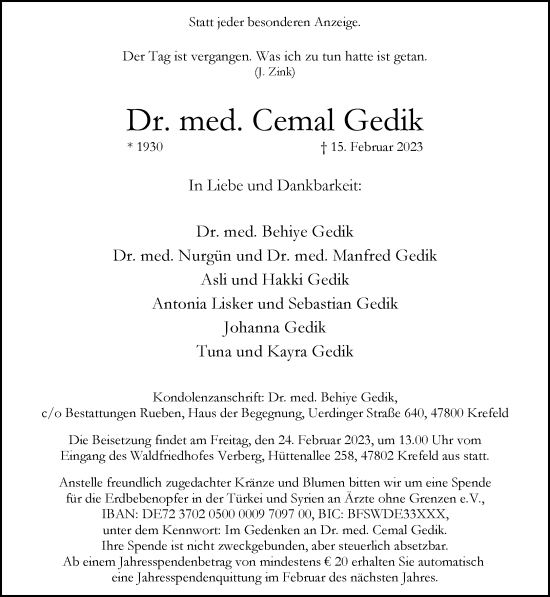 Statt jeder besonderen Anzeige.

Der Tag ist vergangen. Was ich zu tun hatte ist getan.
(J. Zink)

Dr. med. Cemal Gedik

* 1930 † 15. Februar 2023

In Liebe und Dankbarkeit:

Dr. med. Behiye Gedik
Dr. med. Nurgün und Dr. med. Manfred Gedik
Asli und Hakki Gedik
Antonia Lisker und Sebastian Gedik
Johanna Gedik
Tuna und Kayra Gedik

Kondolenzanschrift: Dr. med. Behiye Gedik,
c/o Bestattungen Rueben, Haus der Begegnung, Uerdinger Straße 640, 47800 Krefeld

Die Beisetzung findet am Freitag, den 24. Februar 2023, um 13.00 Uhr vom Eingang des Waldfriedhofes Verberg, Hüttenallee 258, 47802 Krefeld aus statt.

Anstelle freundlich zugedachter Kränze und Blumen bitten wir um eine Spende für die Erdbebenopfer in der Türkei und Syrien an Ärzte ohne Grenzen e.V., IBAN: DE72 3702 0500 0009 7097 00, BIC: BFSWDE33XXX, unter dem Kennwort: Im Gedenken an Dr. med. Cemal Gedik. Ihre Spende ist nicht zweckgebunden, aber steuerlich absetzbar. Ab einem Jahresspendenbetrag von mindestens € 20 erhalten Sie automatisch eine Jahresspendenquittung im Februar des nächsten Jahres.